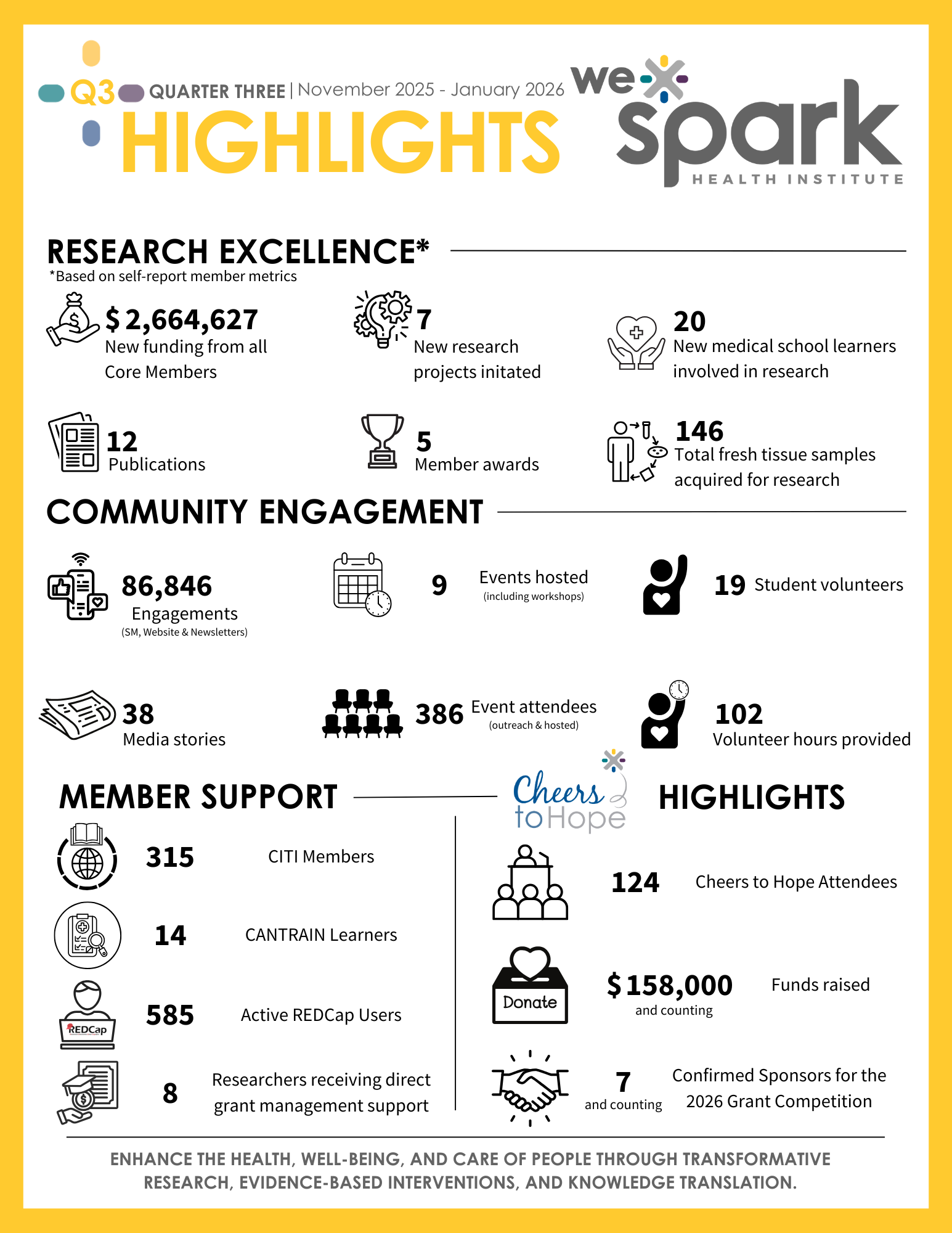 Q3 QUARTER THREE | November 2025 - January 2026

HIGHLIGHTS

we spark HEALTH INSTITUTE

RESEARCH EXCELLENCE*
*Based on self-report member metrics

$ 2,664,627
New funding from all Core Members

7
New research projects initated

20
New medical school learners involved in research

12
Publications

5
Member awards

146
Total fresh tissue samples acquired for research

COMMUNITY ENGAGEMENT

86,846
Engagements
(SM, Website & Newsletters)

9 Events hosted
(including workshops)

19 Student volunteers

38
Media stories

386 Event attendees
(outreach & hosted)

102
Volunteer hours provided

MEMBER SUPPORT

315 CITI Members

14 CANTRAIN Learners

REDCap
585 Active REDCap Users

8 Researchers receiving direct grant management support

Cheers to Hope HIGHLIGHTS

124 Cheers to Hope Attendees

Donate
$ 158,000 and counting Funds raised

7 and counting Confirmed Sponsors for the 2026 Grant Competition

ENHANCE THE HEALTH, WELL-BEING, AND CARE OF PEOPLE THROUGH TRANSFORMATIVE RESEARCH, EVIDENCE-BASED INTERVENTIONS, AND KNOWLEDGE TRANSLATION.